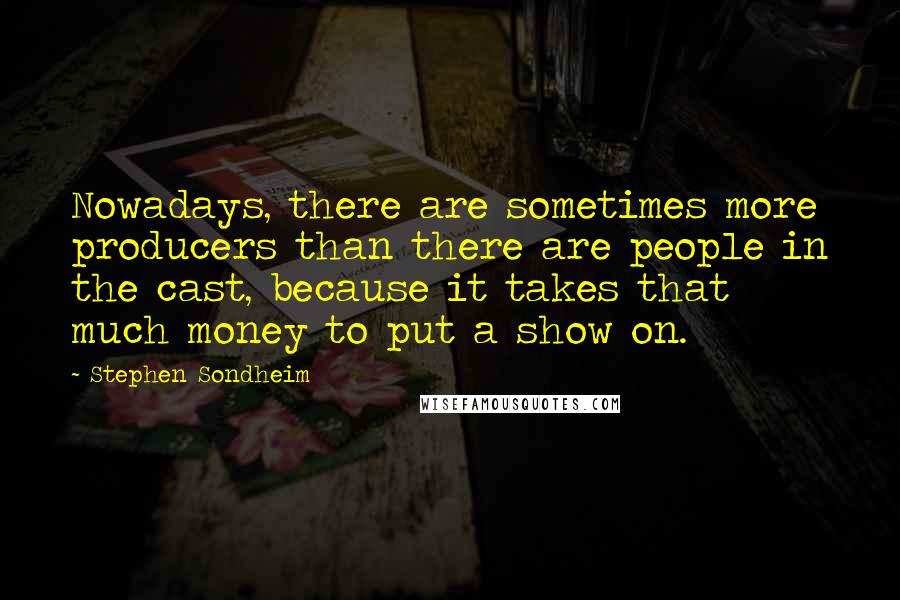 Nowadays, there are sometimes more producers than there are people in the cast, because it takes that much money to put a show on.

~ Stephen Sondheim

WISEFAMOUSQUOTES.COM